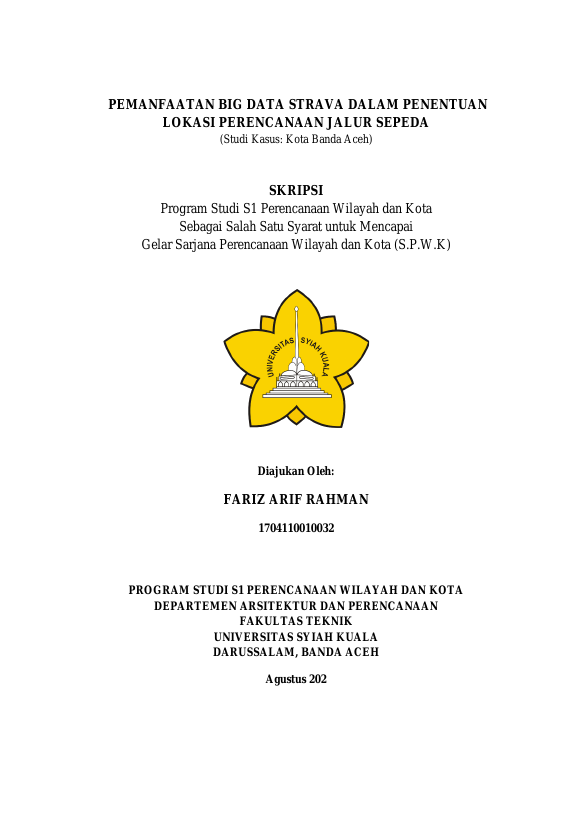 PEMANFAATAN BIG DATA STRAVA DALAM PENENTUAN LOKASI PERENCANAAN JALUR SEPEDA
(Studi Kasus: Kota Banda Aceh)

SKRIPSI
Program Studi S1 Perencanaan Wilayah dan Kota
Sebagai Salah Satu Syarat untuk Mencapai
Gelar Sarjana Perencanaan Wilayah dan Kota (S.P.W.K)

UNIVERSITAS SYIAH KUALA

Diajukan Oleh:

FARIZ ARIF RAHMAN

1704110010032

PROGRAM STUDI S1 PERENCANAAN WILAYAH DAN KOTA
DEPARTEMEN ARSITEKTUR DAN PERENCANAAN
FAKULTAS TEKNIK
UNIVERSITAS SYIAH KUALA
DARUSSALAM, BANDA ACEH

Agustus 202